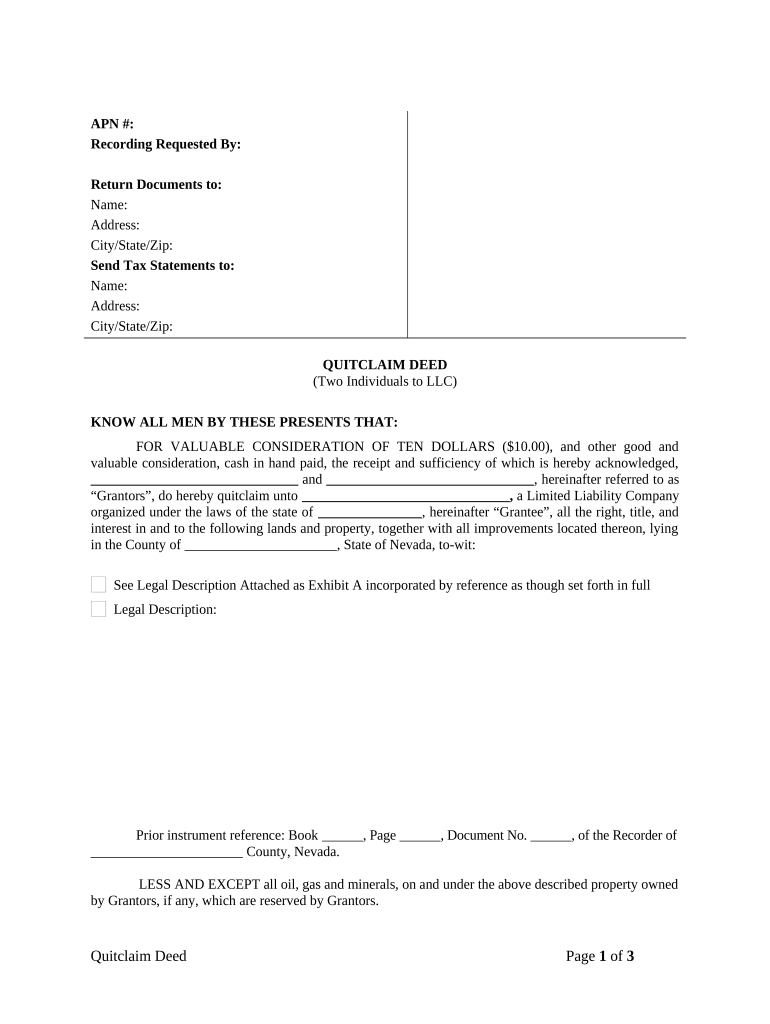 APN #:
Recording Requested By:

Return Documents to:
Name:
Address:
City/State/Zip:
Send Tax Statements to:
Name:
Address:
City/State/Zip:

QUITCLAIM DEED
(Two Individuals to LLC)

KNOW ALL MEN BY THESE PRESENTS THAT:

FOR VALUABLE CONSIDERATION OF TEN DOLLARS ($10.00), and other good and valuable consideration, cash in hand paid, the receipt and sufficiency of which is hereby acknowledged, ______________________________ and ______________________________, hereinafter referred to as "Grantors", do hereby quitclaim unto ______________________________, a Limited Liability Company organized under the laws of the state of _______________, hereinafter "Grantee", all the right, title, and interest in and to the following lands and property, together with all improvements located thereon, lying in the County of ______________________, State of Nevada, to-wit:

See Legal Description Attached as Exhibit A incorporated by reference as though set forth in full
Legal Description:

Prior instrument reference: Book ______, Page ______, Document No. ______, of the Recorder of ______________________ County, Nevada.

LESS AND EXCEPT all oil, gas and minerals, on and under the above described property owned by Grantors, if any, which are reserved by Grantors.

Quitclaim Deed

Page 1 of 3